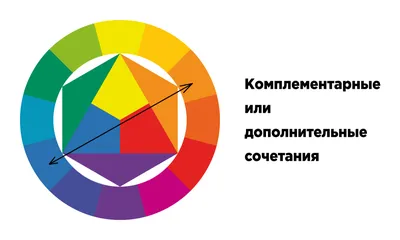 Комплементарные
или
дополнительные
сочетания